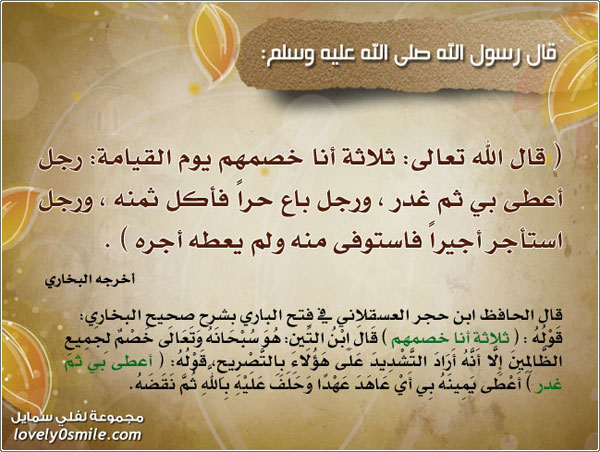 قال رسول الله صلى الله عليه وسلم:

( قال الله تعالى: ثلاثة أنا خصمهم يوم القيامة: رجل أعطى بي ثم غدر ، ورجل باع حراً فأكل ثمنه ، ورجل استأجر أجيراً فاستوفى منه ولم يعطه أجره ) .

أخرجه البخاري

قال الحافظ ابن حجر العسقلاني في فتح الباري بشرح صحيح البخاري:
قَوْلُهُ : ( ثلاثة أنا خصمهم ) قَالَ ابْنُ التِّينِ: هُوَ سُبْحَانَهُ وَتَعَالَى خَصْمٌ لِجَمِيعِ الظَّالِمِينَ إِلَّا أَنَّهُ أَرَادَ التَّشْدِيدَ عَلَى هَؤُلَاءِ بِالتَّصْرِيحِ، قَوْلُهُ: ( أعطى بي ثم غدر ) أَعْطَى يَمِينَهُ بِي أَيْ عَاهَدَ عَهْدًا وَحَلَفَ عَلَيْهِ بِاللَّهِ ثُمَّ نَقَضَهُ.

مجموعة لفلي سمايل
lovely0smile.com